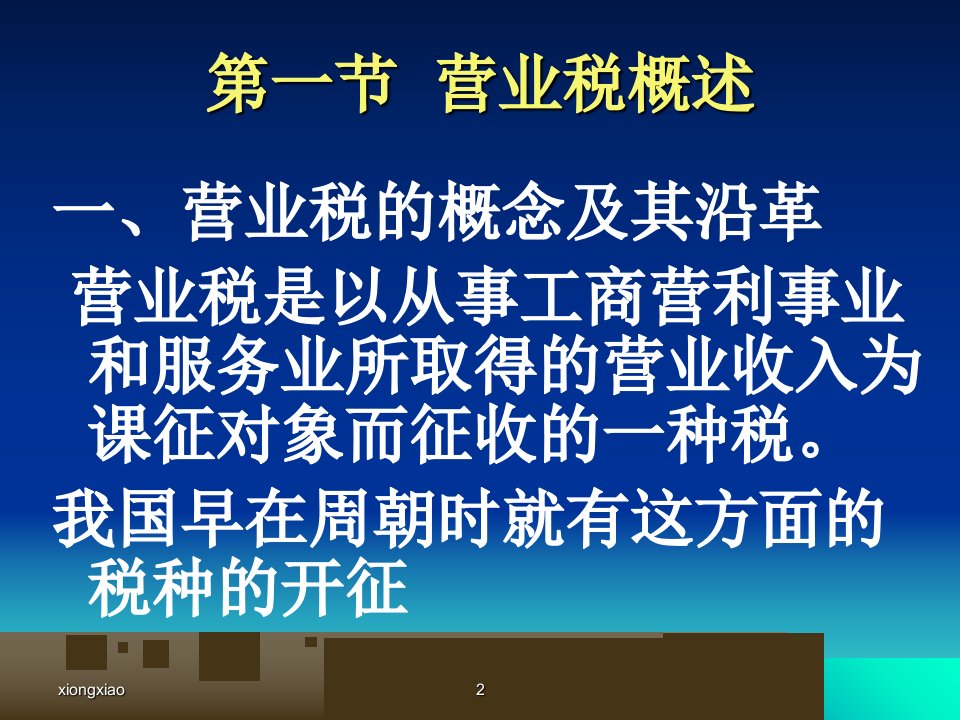 第一节 营业税概述

一、营业税的概念及其沿革

营业税是以从事工商营利事业和服务业所取得的营业收入为课征对象而征收的一种税。

我国早在周朝时就有这方面的税种的开征

xiongxiao

2